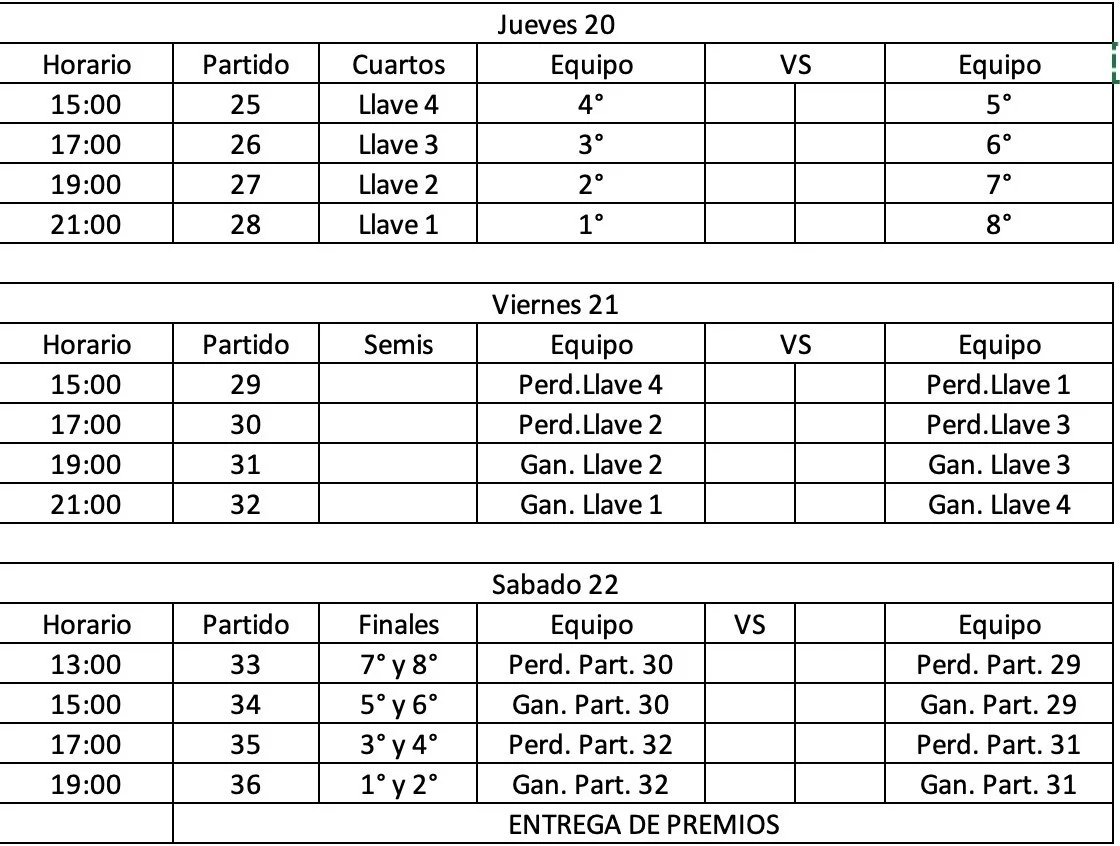 Jueves 20

| Horario | Partido | Cuartos | Equipo | VS | | Equipo |
|---|---|---|---|---|---|---|
| 15:00 | 25 | Llave 4 | 4° | | | 5° |
| 17:00 | 26 | Llave 3 | 3° | | | 6° |
| 19:00 | 27 | Llave 2 | 2° | | | 7° |
| 21:00 | 28 | Llave 1 | 1° | | | 8° |

Viernes 21

| Horario | Partido | Semis | Equipo | VS | | Equipo |
|---|---|---|---|---|---|---|
| 15:00 | 29 | | Perd.Llave 4 | | | Perd.Llave 1 |
| 17:00 | 30 | | Perd.Llave 2 | | | Perd.Llave 3 |
| 19:00 | 31 | | Gan. Llave 2 | | | Gan. Llave 3 |
| 21:00 | 32 | | Gan. Llave 1 | | | Gan. Llave 4 |

Sabado 22

| Horario | Partido | Finales | Equipo | VS | | Equipo |
|---|---|---|---|---|---|---|
| 13:00 | 33 | 7° y 8° | Perd. Part. 30 | | | Perd. Part. 29 |
| 15:00 | 34 | 5° y 6° | Gan. Part. 30 | | | Gan. Part. 29 |
| 17:00 | 35 | 3° y 4° | Perd. Part. 32 | | | Perd. Part. 31 |
| 19:00 | 36 | 1° y 2° | Gan. Part. 32 | | | Gan. Part. 31 |
| | ENTREGA DE PREMIOS | | | | | |